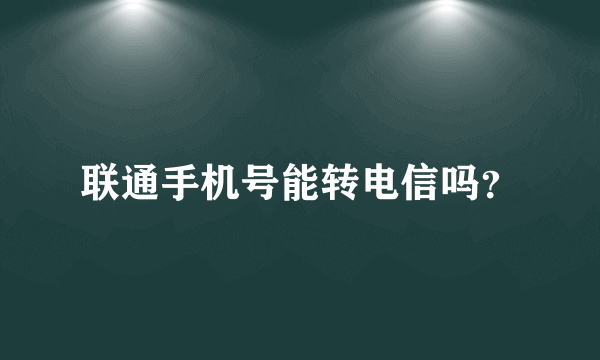 联通手机号能转电信吗?